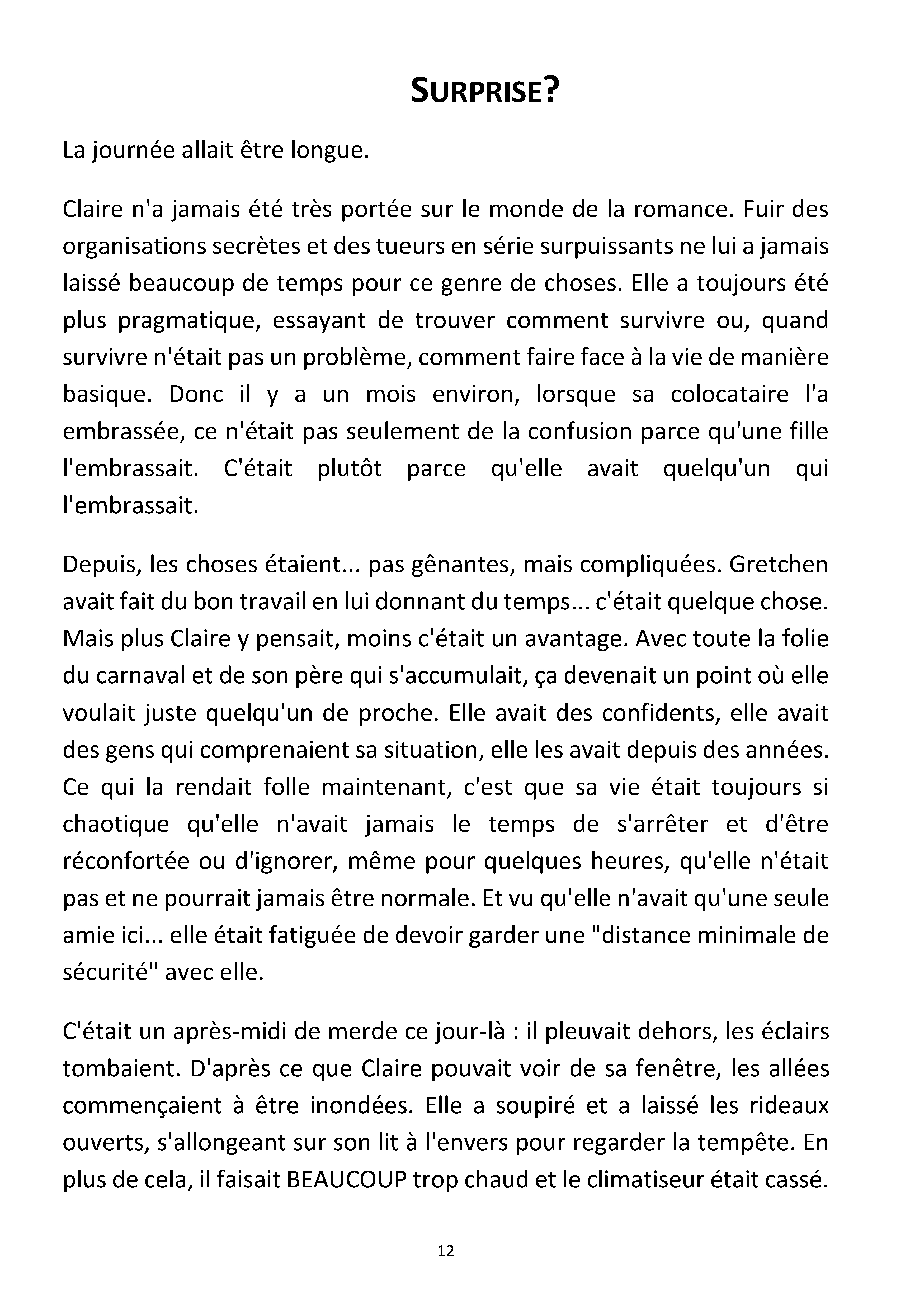 SURPRISE?

La journée allait être longue.

Claire n'a jamais été très portée sur le monde de la romance. Fuir des organisations secrètes et des tueurs en série surpuissants ne lui a jamais laissé beaucoup de temps pour ce genre de choses. Elle a toujours été plus pragmatique, essayant de trouver comment survivre ou, quand survivre n'était pas un problème, comment faire face à la vie de manière basique. Donc il y a un mois environ, lorsque sa colocataire l'a embrassée, ce n'était pas seulement de la confusion parce qu'une fille l'embrassait. C'était plutôt parce qu'elle avait quelqu'un qui l'embrassait.

Depuis, les choses étaient... pas gênantes, mais compliquées. Gretchen avait fait du bon travail en lui donnant du temps... c'était quelque chose. Mais plus Claire y pensait, moins c'était un avantage. Avec toute la folie du carnaval et de son père qui s'accumulait, ça devenait un point où elle voulait juste quelqu'un de proche. Elle avait des confidents, elle avait des gens qui comprenaient sa situation, elle les avait depuis des années. Ce qui la rendait folle maintenant, c'est que sa vie était toujours si chaotique qu'elle n'avait jamais le temps de s'arrêter et d'être réconfortée ou d'ignorer, même pour quelques heures, qu'elle n'était pas et ne pourrait jamais être normale. Et vu qu'elle n'avait qu'une seule amie ici... elle était fatiguée de devoir garder une "distance minimale de sécurité" avec elle.

C'était un après-midi de merde ce jour-là : il pleuvait dehors, les éclairs tombaient. D'après ce que Claire pouvait voir de sa fenêtre, les allées commençaient à être inondées. Elle a soupiré et a laissé les rideaux ouverts, s'allongeant sur son lit à l'envers pour regarder la tempête. En plus de cela, il faisait BEAUCOUP trop chaud et le climatiseur était cassé.

12